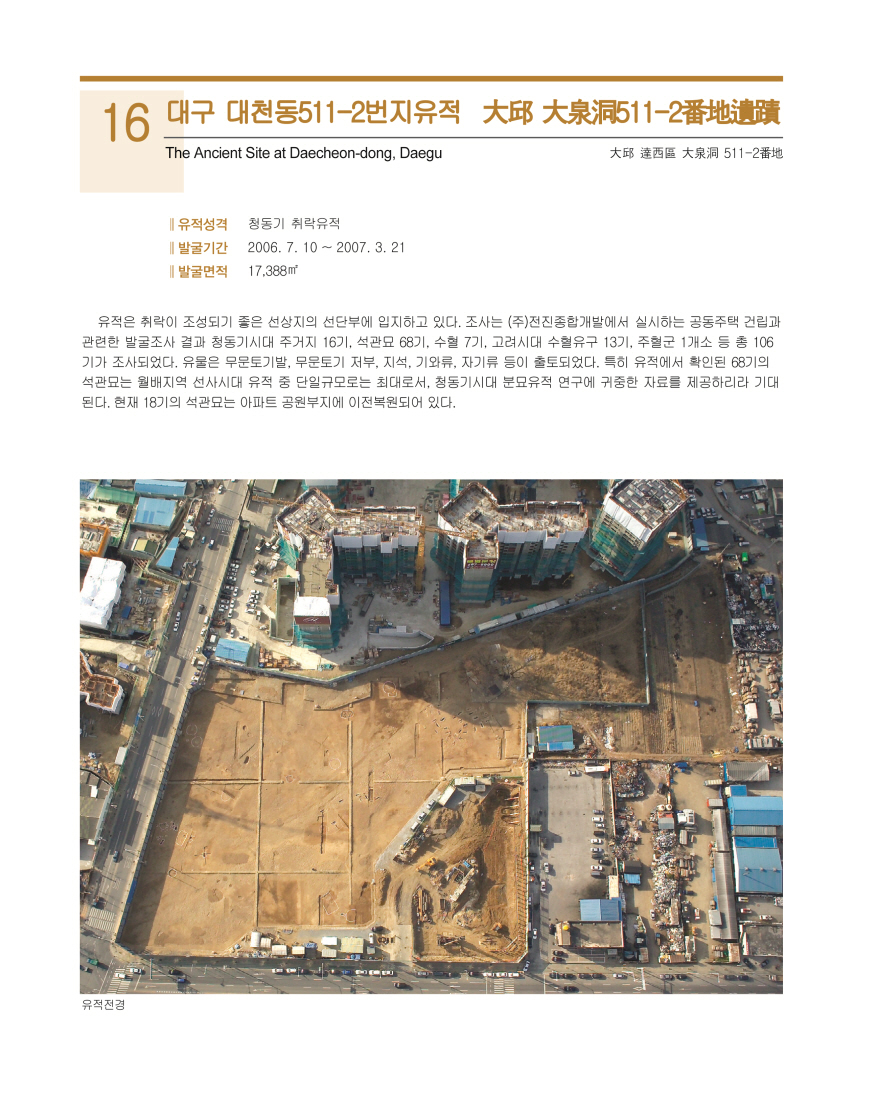 16 대구 대천동511-2번지유적 大邱 大泉洞511-2番地遺蹟

The Ancient Site at Daecheon-dong, Daegu

大邱 達西區 大泉洞 511-2番地

‖ 유적성격 청동기 취락유적

‖ 발굴기간 2006. 7. 10 ~ 2007. 3. 21

‖ 발굴면적 17,388㎡

유적은 취락이 조성되기 좋은 선상지의 선단부에 입지하고 있다. 조사는 (주)전진종합개발에서 실시하는 공동주택 건립과 관련한 발굴조사 결과 청동기시대 주거지 16기, 석관묘 68기, 수혈 7기, 고려시대 수혈유구 13기, 주혈군 1개소 등 총 106기가 조사되었다. 유물은 무문토기발, 무문토기 저부, 지석, 기와류, 자기류 등이 출토되었다. 특히 유적에서 확인된 68기의 석관묘는 월배지역 선사시대 유적 중 단일규모로는 최대로서, 청동기시대 분묘유적 연구에 귀중한 자료를 제공하리라 기대된다. 현재 18기의 석관묘는 아파트 공원부지에 이전복원되어 있다.

유적전경